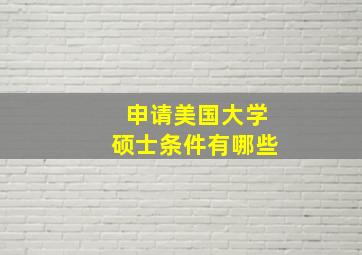 申请美国大学
硕士条件有哪些